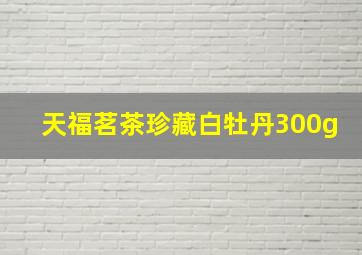 天福茗茶珍藏白牡丹300g